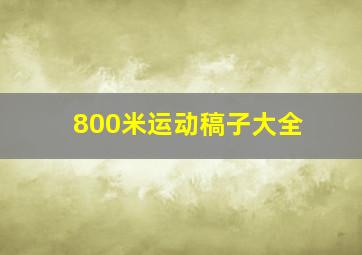 800米运动稿子大全